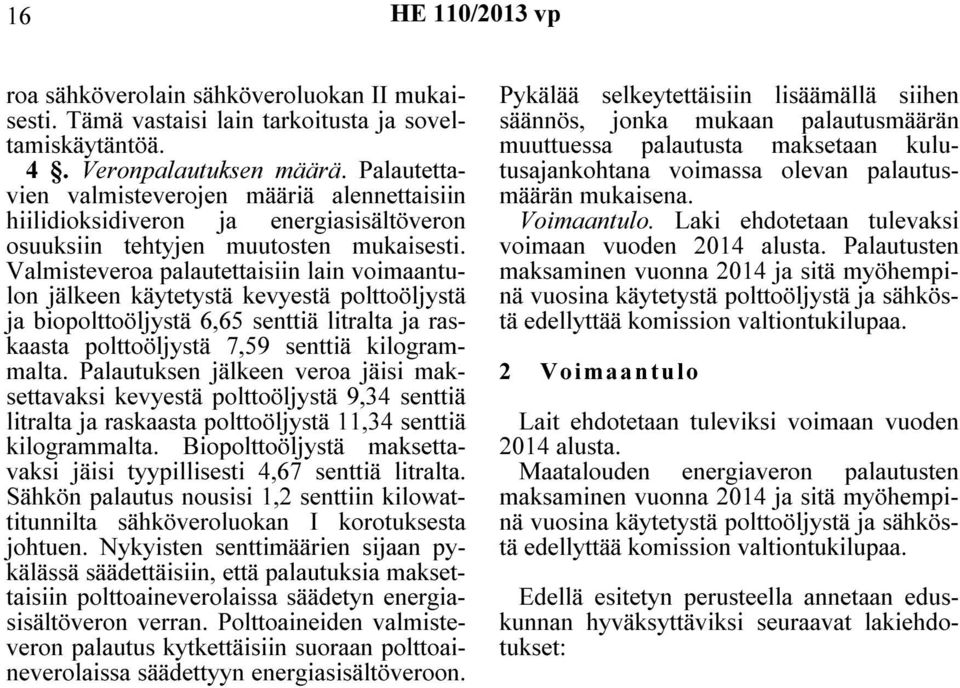 16 HE 110/2013 vp

roa sähköverolain sähköveroluokan II mukaisesti. Tämä vastaisi lain tarkoitusta ja soveltamiskäytäntöä.

4 §. Veronpalautuksen määrä. Palautettavien valmisteverojen määriä alennettaisiin hiilidioksidiveron ja energiasisältöveron osuuksiin tehtyjen muutosten mukaisesti. Valmisteveroa palautettaisiin lain voimaantulon jälkeen käytetystä kevyestä polttoöljystä ja biopolttoöljystä 6,65 senttiä litralta ja raskaasta polttoöljystä 7,59 senttiä kilogrammalta. Palautuksen jälkeen veroa jäisi maksettavaksi kevyestä polttoöljystä 9,34 senttiä litralta ja raskaasta polttoöljystä 11,34 senttiä kilogrammalta. Biopolttoöljystä maksettavaksi jäisi tyypillisesti 4,67 senttiä litralta. Sähkön palautus nousisi 1,2 senttiin kilowattitunnilta sähköveroluokan I korotuksesta johtuen. Nykyisten senttimäärien sijaan pykälässä säädettäisiin, että palautuksia maksettaisiin polttoaineverolaissa säädetyn energiasisältöveron verran. Polttoaineiden valmisteveron palautus kytkettäisiin suoraan polttoaineverolaissa säädettyyn energiasisältöveroon. Pykälää selkeytettäisiin lisäämällä siihen säännös, jonka mukaan palautusmäärän muuttuessa palautusta maksetaan kulutusajankohtana voimassa olevan palautusmäärän mukaisena.

Voimaantulo. Laki ehdotetaan tulevaksi voimaan vuoden 2014 alusta. Palautusten maksaminen vuonna 2014 ja sitä myöhempinä vuosina käytetystä polttoöljystä ja sähköstä edellyttää komission valtiontukilupaa.

2 Voimaantulo

Lait ehdotetaan tuleviksi voimaan vuoden 2014 alusta.

Maatalouden energiaveron palautusten maksaminen vuonna 2014 ja sitä myöhempinä vuosina käytetystä polttoöljystä ja sähköstä edellyttää komission valtiontukilupaa.

Edellä esitetyn perusteella annetaan eduskunnan hyväksyttäviksi seuraavat lakiehdotukset: